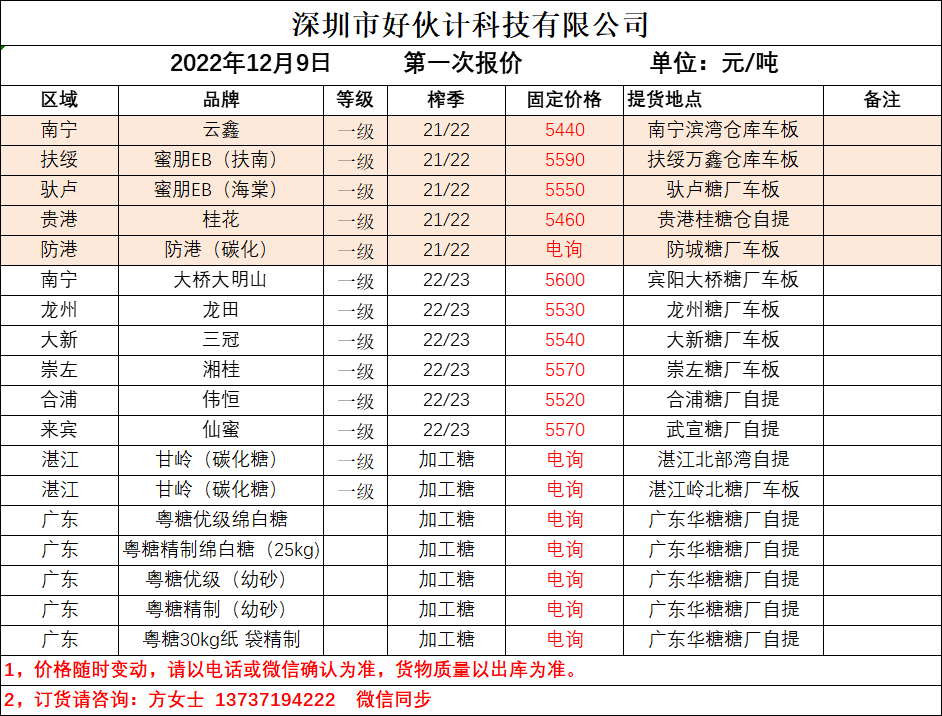 深圳市好伙计科技有限公司

2022年12月9日　　第一次报价　　单位：元/吨

| 区域 | 品牌 | 等级 | 榨季 | 固定价格 | 提货地点 | 备注 |
|---|---|---|---|---|---|---|
| 南宁 | 云鑫 | 一级 | 21/22 | 5440 | 南宁滨湾仓库车板 | |
| 扶绥 | 蜜朋EB（扶南） | 一级 | 21/22 | 5590 | 扶绥万鑫仓库车板 | |
| 驮卢 | 蜜朋EB（海棠） | 一级 | 21/22 | 5550 | 驮卢糖厂车板 | |
| 贵港 | 桂花 | 一级 | 21/22 | 5460 | 贵港桂糖仓自提 | |
| 防港 | 防港（碳化） | 一级 | 21/22 | 电询 | 防城糖厂车板 | |
| 南宁 | 大桥大明山 | 一级 | 22/23 | 5600 | 宾阳大桥糖厂车板 | |
| 龙州 | 龙田 | 一级 | 22/23 | 5530 | 龙州糖厂车板 | |
| 大新 | 三冠 | 一级 | 22/23 | 5540 | 大新糖厂车板 | |
| 崇左 | 湘桂 | 一级 | 22/23 | 5570 | 崇左糖厂车板 | |
| 合浦 | 伟恒 | 一级 | 22/23 | 5520 | 合浦糖厂自提 | |
| 来宾 | 仙蜜 | 一级 | 22/23 | 5570 | 武宣糖厂自提 | |
| 湛江 | 甘岭（碳化糖） | 一级 | 加工糖 | 电询 | 湛江北部湾自提 | |
| 湛江 | 甘岭（碳化糖） | 一级 | 加工糖 | 电询 | 湛江岭北糖厂车板 | |
| 广东 | 粤糖优级绵白糖 | | 加工糖 | 电询 | 广东华糖糖厂自提 | |
| 广东 | 粤糖精制绵白糖（25kg） | | 加工糖 | 电询 | 广东华糖糖厂自提 | |
| 广东 | 粤糖优级（幼砂） | | 加工糖 | 电询 | 广东华糖糖厂自提 | |
| 广东 | 粤糖精制（幼砂） | | 加工糖 | 电询 | 广东华糖糖厂自提 | |
| 广东 | 粤糖30kg纸 袋精制 | | 加工糖 | 电询 | 广东华糖糖厂自提 | |

1，价格随时变动，请以电话或微信确认为准，货物质量以出库为准。

2，订货请咨询：方女士　13737194222　微信同步